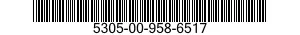 5305-00-958-6517